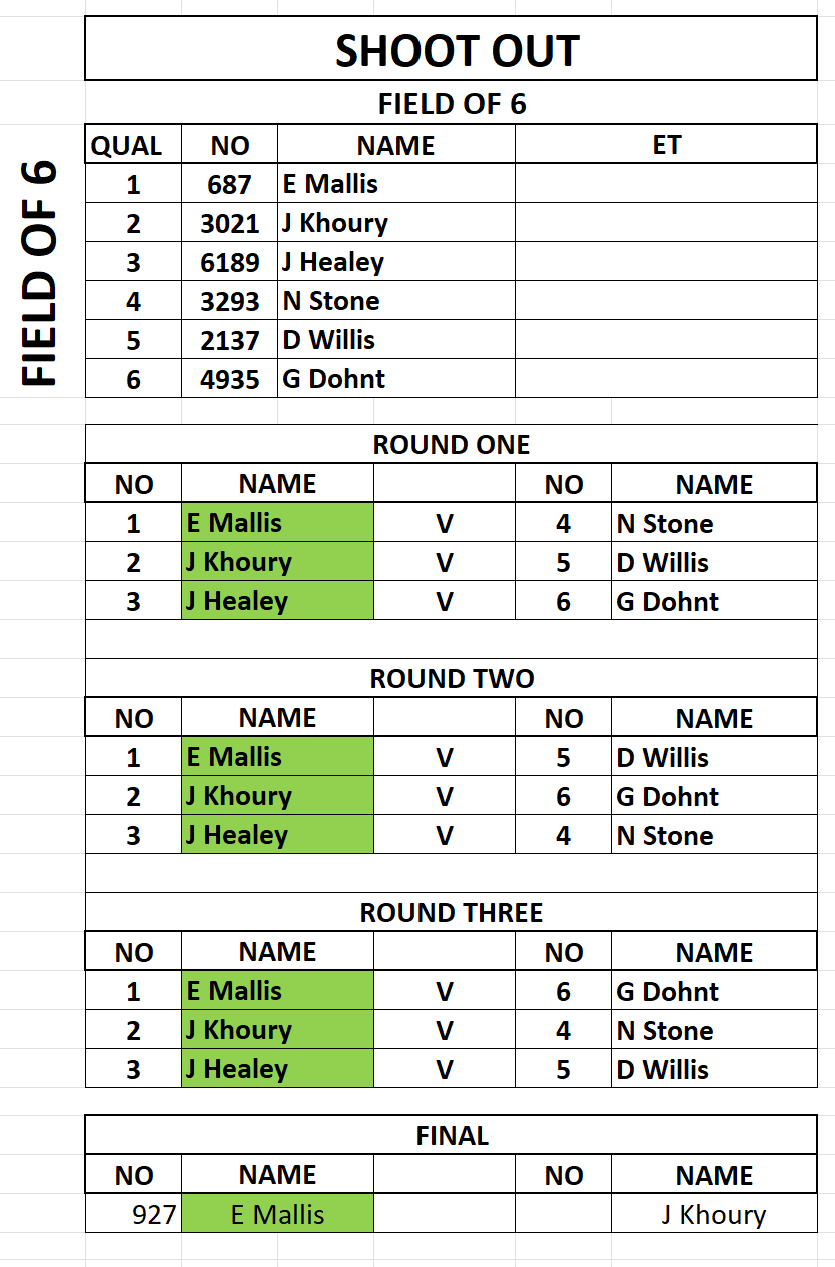 FIELD OF 6

SHOOT OUT

FIELD OF 6

| QUAL | NO | NAME | ET |
|---|---|---|---|
| 1 | 687 | E Mallis | |
| 2 | 3021 | J Khoury | |
| 3 | 6189 | J Healey | |
| 4 | 3293 | N Stone | |
| 5 | 2137 | D Willis | |
| 6 | 4935 | G Dohnt | |

ROUND ONE

| NO | NAME | | NO | NAME |
|---|---|---|---|---|
| 1 | E Mallis | V | 4 | N Stone |
| 2 | J Khoury | V | 5 | D Willis |
| 3 | J Healey | V | 6 | G Dohnt |

ROUND TWO

| NO | NAME | | NO | NAME |
|---|---|---|---|---|
| 1 | E Mallis | V | 5 | D Willis |
| 2 | J Khoury | V | 6 | G Dohnt |
| 3 | J Healey | V | 4 | N Stone |

ROUND THREE

| NO | NAME | | NO | NAME |
|---|---|---|---|---|
| 1 | E Mallis | V | 6 | G Dohnt |
| 2 | J Khoury | V | 4 | N Stone |
| 3 | J Healey | V | 5 | D Willis |

FINAL

| NO | NAME | | NO | NAME |
|---|---|---|---|---|
| 927 | E Mallis | | | J Khoury |